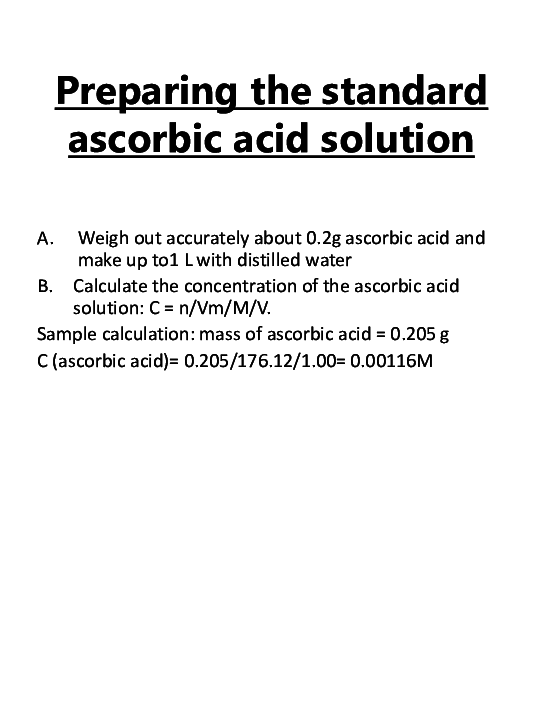 Preparing the standard ascorbic acid solution

A. Weigh out accurately about 0.2g ascorbic acid and make up to1 L with distilled water
B. Calculate the concentration of the ascorbic acid solution: C = n/Vm/M/V.
Sample calculation: mass of ascorbic acid = 0.205 g
C (ascorbic acid)= 0.205/176.12/1.00= 0.00116M